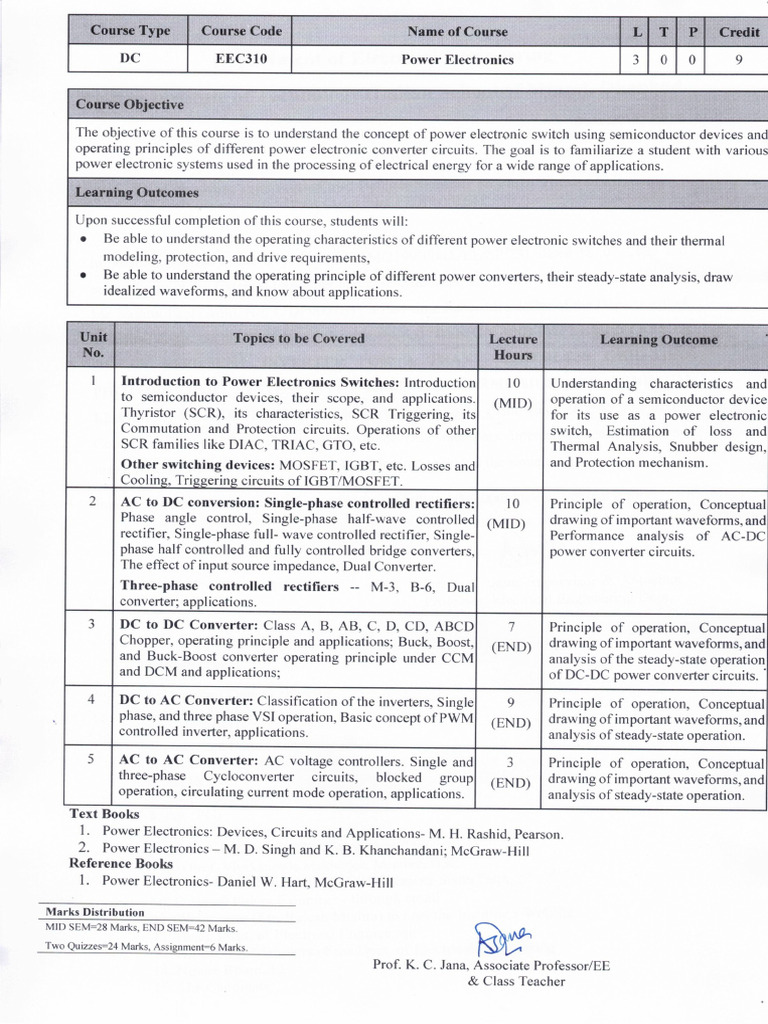 | Course Type | Course Code | Name of Course | L | T | P | Credit |
|---|---|---|---|---|---|---|
| DC | EEC310 | Power Electronics | 3 | 0 | 0 | 9 |

**Course Objective**

The objective of this course is to understand the concept of power electronic switch using semiconductor devices and operating principles of different power electronic converter circuits. The goal is to familiarize a student with various power electronic systems used in the processing of electrical energy for a wide range of applications.

**Learning Outcomes**

Upon successful completion of this course, students will:
• Be able to understand the operating characteristics of different power electronic switches and their thermal modeling, protection, and drive requirements,
• Be able to understand the operating principle of different power converters, their steady-state analysis, draw idealized waveforms, and know about applications.

| Unit No. | Topics to be Covered | Lecture Hours | Learning Outcome |
|---|---|---|---|
| 1 | **Introduction to Power Electronics Switches:** Introduction to semiconductor devices, their scope, and applications. Thyristor (SCR), its characteristics, SCR Triggering, its Commutation and Protection circuits. Operations of other SCR families like DIAC, TRIAC, GTO, etc. **Other switching devices:** MOSFET, IGBT, etc. Losses and Cooling, Triggering circuits of IGBT/MOSFET. | 10 (MID) | Understanding characteristics and operation of a semiconductor device for its use as a power electronic switch, Estimation of loss and Thermal Analysis, Snubber design, and Protection mechanism. |
| 2 | **AC to DC conversion: Single-phase controlled rectifiers:** Phase angle control, Single-phase half-wave controlled rectifier, Single-phase full- wave controlled rectifier, Single-phase half controlled and fully controlled bridge converters, The effect of input source impedance, Dual Converter. **Three-phase controlled rectifiers** -- M-3, B-6, Dual converter; applications. | 10 (MID) | Principle of operation, Conceptual drawing of important waveforms, and Performance analysis of AC-DC power converter circuits. |
| 3 | **DC to DC Converter:** Class A, B, AB, C, D, CD, ABCD Chopper, operating principle and applications; Buck, Boost, and Buck-Boost converter operating principle under CCM and DCM and applications; | 7 (END) | Principle of operation, Conceptual drawing of important waveforms, and analysis of the steady-state operation of DC-DC power converter circuits. |
| 4 | **DC to AC Converter:** Classification of the inverters, Single phase, and three phase VSI operation, Basic concept of PWM controlled inverter, applications. | 9 (END) | Principle of operation, Conceptual drawing of important waveforms, and analysis of steady-state operation. |
| 5 | **AC to AC Converter:** AC voltage controllers. Single and three-phase Cycloconverter circuits, blocked group operation, circulating current mode operation, applications. | 3 (END) | Principle of operation, Conceptual drawing of important waveforms, and analysis of steady-state operation. |

**Text Books**
1. Power Electronics: Devices, Circuits and Applications- M. H. Rashid, Pearson.
2. Power Electronics – M. D. Singh and K. B. Khanchandani; McGraw-Hill
**Reference Books**
1. Power Electronics- Daniel W. Hart, McGraw-Hill

**Marks Distribution**
MID SEM=28 Marks, END SEM=42 Marks.
Two Quizzes=24 Marks, Assignment=6 Marks.

Prof. K. C. Jana, Associate Professor/EE
& Class Teacher